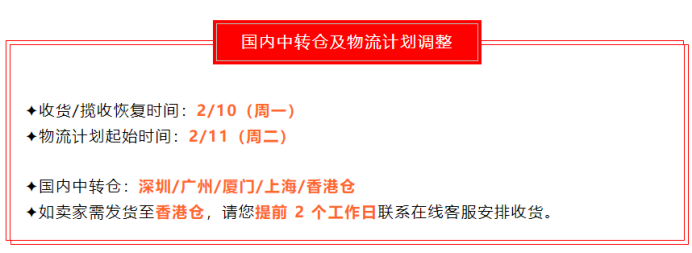 国内中转仓及物流计划调整

✦收货/揽收恢复时间：2/10（周一）
✦物流计划起始时间：2/11（周二）

✦国内中转仓：深圳/广州/厦门/上海/香港仓
✦如卖家需发货至香港仓，请您提前 2 个工作日联系在线客服安排收货。